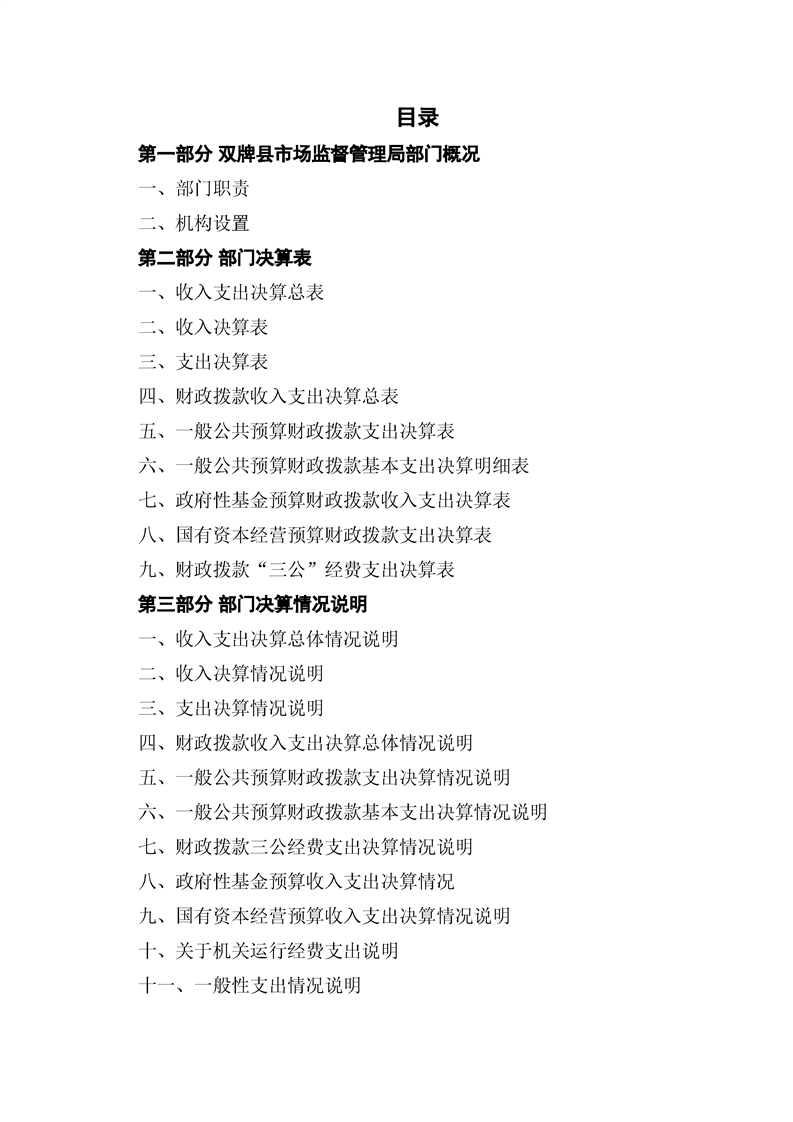 目录

第一部分 双牌县市场监督管理局部门概况

一、部门职责

二、机构设置

第二部分 部门决算表

一、收入支出决算总表

二、收入决算表

三、支出决算表

四、财政拨款收入支出决算总表

五、一般公共预算财政拨款支出决算表

六、一般公共预算财政拨款基本支出决算明细表

七、政府性基金预算财政拨款收入支出决算表

八、国有资本经营预算财政拨款支出决算表

九、财政拨款“三公”经费支出决算表

第三部分 部门决算情况说明

一、收入支出决算总体情况说明

二、收入决算情况说明

三、支出决算情况说明

四、财政拨款收入支出决算总体情况说明

五、一般公共预算财政拨款支出决算情况说明

六、一般公共预算财政拨款基本支出决算情况说明

七、财政拨款三公经费支出决算情况说明

八、政府性基金预算收入支出决算情况

九、国有资本经营预算收入支出决算情况说明

十、关于机关运行经费支出说明

十一、一般性支出情况说明